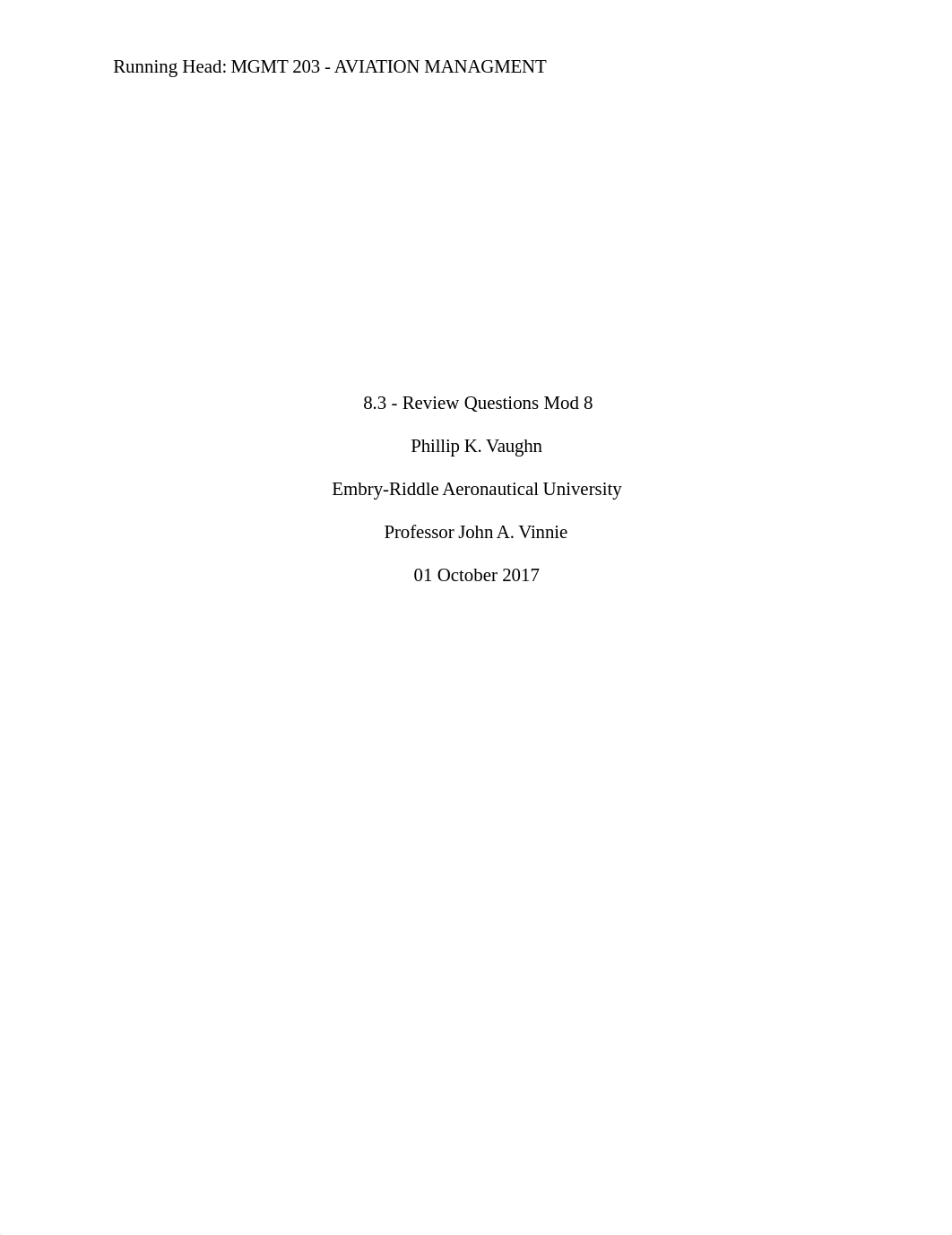 Running Head: MGMT 203 - AVIATION MANAGMENT

8.3 - Review Questions Mod 8

Phillip K. Vaughn

Embry-Riddle Aeronautical University

Professor John A. Vinnie

01 October 2017